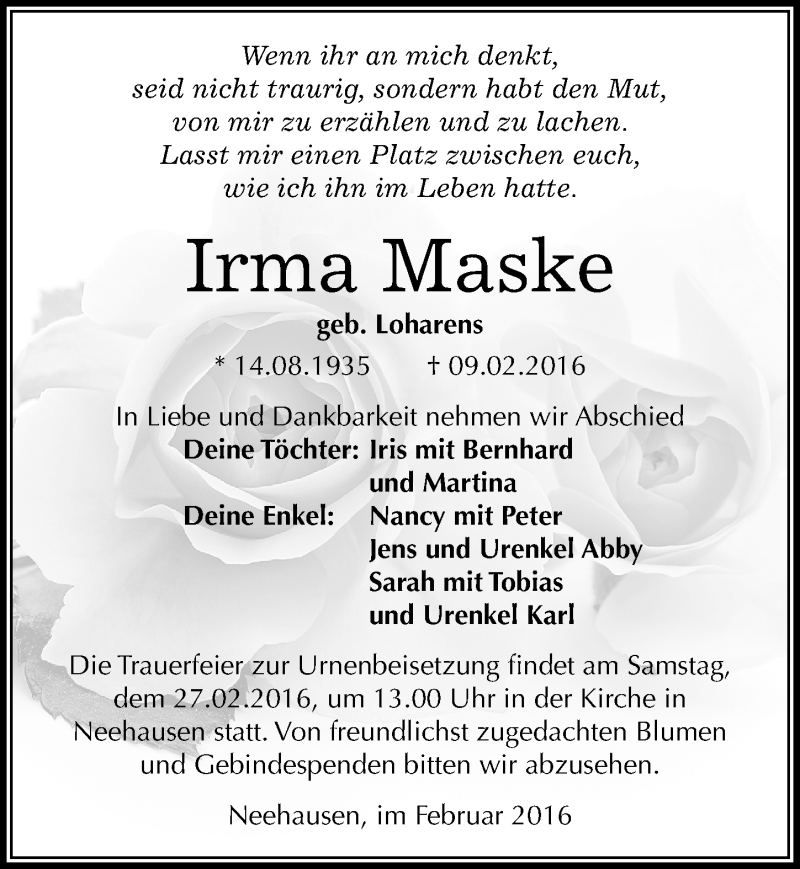 Wenn ihr an mich denkt,
seid nicht traurig, sondern habt den Mut,
von mir zu erzählen und zu lachen.
Lasst mir einen Platz zwischen euch,
wie ich ihn im Leben hatte.

Irma Maske

geb. Loharens

* 14.08.1935 † 09.02.2016

In Liebe und Dankbarkeit nehmen wir Abschied
Deine Töchter: Iris mit Bernhard
und Martina
Deine Enkel: Nancy mit Peter
Jens und Urenkel Abby
Sarah mit Tobias
und Urenkel Karl

Die Trauerfeier zur Urnenbeisetzung findet am Samstag, dem 27.02.2016, um 13.00 Uhr in der Kirche in Neehausen statt. Von freundlichst zugedachten Blumen und Gebindespenden bitten wir abzusehen.

Neehausen, im Februar 2016